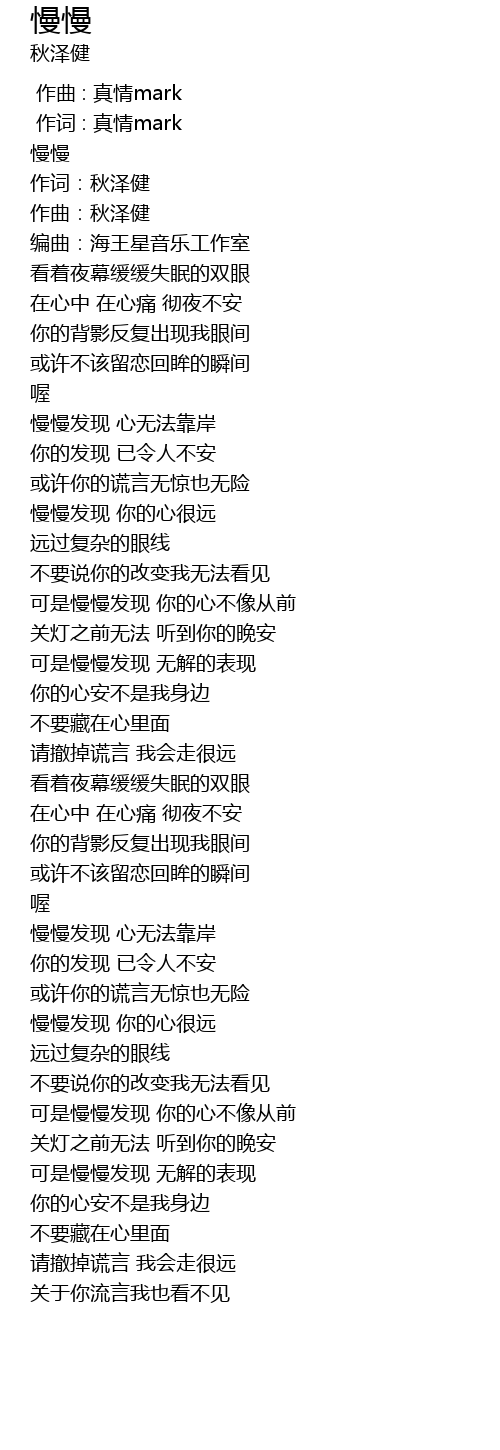 慢慢
秋泽健

作曲 : 真情mark
作词 : 真情mark
慢慢
作词：秋泽健
作曲：秋泽健
编曲：海王星音乐工作室
看着夜幕缓缓失眠的双眼
在心中 在心痛 彻夜不安
你的背影反复出现我眼间
或许不该留恋回眸的瞬间
喔
慢慢发现 心无法靠岸
你的发现 已令人不安
或许你的谎言无惊也无险
慢慢发现 你的心很远
远过复杂的眼线
不要说你的改变我无法看见
可是慢慢发现 你的心不像从前
关灯之前无法 听到你的晚安
可是慢慢发现 无解的表现
你的心安不是我身边
不要藏在心里面
请撤掉谎言 我会走很远
看着夜幕缓缓失眠的双眼
在心中 在心痛 彻夜不安
你的背影反复出现我眼间
或许不该留恋回眸的瞬间
喔
慢慢发现 心无法靠岸
你的发现 已令人不安
或许你的谎言无惊也无险
慢慢发现 你的心很远
远过复杂的眼线
不要说你的改变我无法看见
可是慢慢发现 你的心不像从前
关灯之前无法 听到你的晚安
可是慢慢发现 无解的表现
你的心安不是我身边
不要藏在心里面
请撤掉谎言 我会走很远
关于你流言我也看不见